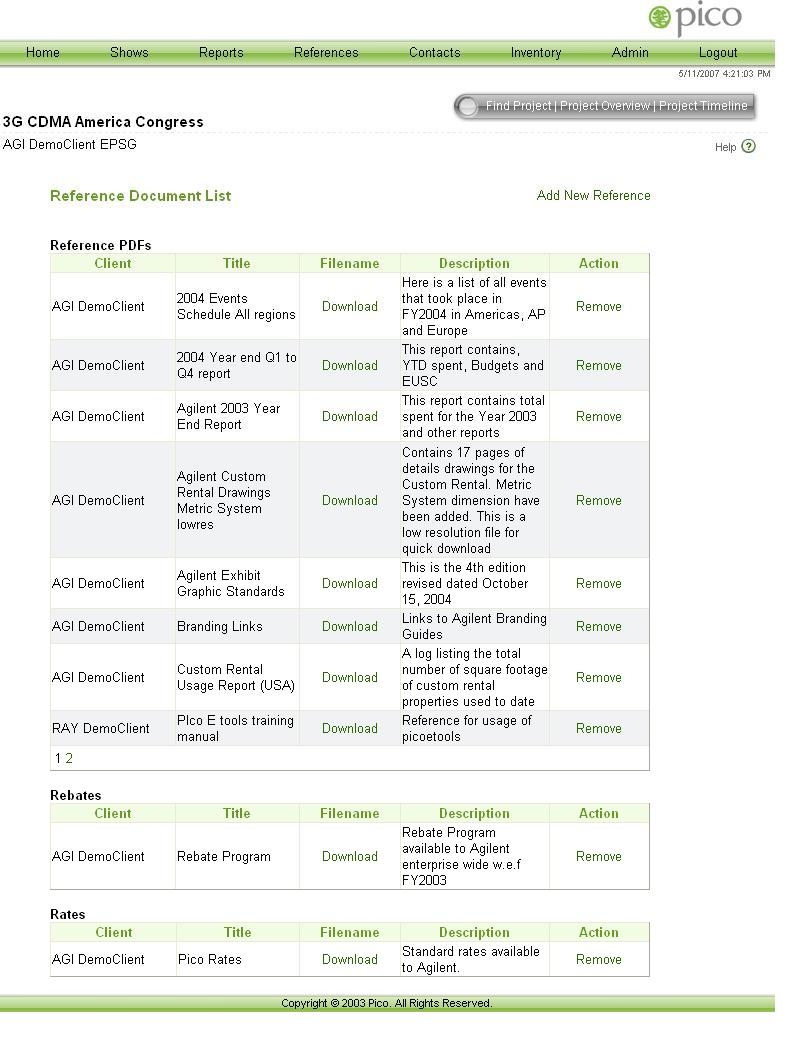 pico

Home Shows Reports References Contacts Inventory Admin Logout

5/11/2007 4:21:03 PM

Find Project | Project Overview | Project Timeline

3G CDMA America Congress

AGI DemoClient EPSG

Help ?

Reference Document List

Add New Reference

Reference PDFs

| Client | Title | Filename | Description | Action |
|---|---|---|---|---|
| AGI DemoClient | 2004 Events Schedule All regions | Download | Here is a list of all events that took place in FY2004 in Americas, AP and Europe | Remove |
| AGI DemoClient | 2004 Year end Q1 to Q4 report | Download | This report contains, YTD spent, Budgets and EUSC | Remove |
| AGI DemoClient | Agilent 2003 Year End Report | Download | This report contains total spent for the Year 2003 and other reports | Remove |
| AGI DemoClient | Agilent Custom Rental Drawings Metric System lowres | Download | Contains 17 pages of details drawings for the Custom Rental. Metric System dimension have been added. This is a low resolution file for quick download | Remove |
| AGI DemoClient | Agilent Exhibit Graphic Standards | Download | This is the 4th edition revised dated October 15, 2004 | Remove |
| AGI DemoClient | Branding Links | Download | Links to Agilent Branding Guides | Remove |
| AGI DemoClient | Custom Rental Usage Report (USA) | Download | A log listing the total number of square footage of custom rental properties used to date | Remove |
| RAY DemoClient | PIco E tools training manual | Download | Reference for usage of picoetools | Remove |

1 2

Rebates

| Client | Title | Filename | Description | Action |
|---|---|---|---|---|
| AGI DemoClient | Rebate Program | Download | Rebate Program available to Agilent enterprise wide w.e.f FY2003 | Remove |

Rates

| Client | Title | Filename | Description | Action |
|---|---|---|---|---|
| AGI DemoClient | Pico Rates | Download | Standard rates available to Agilent. | Remove |

Copyright © 2003 Pico. All Rights Reserved.